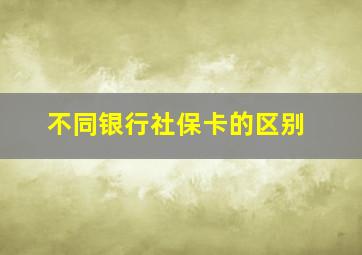 不同银行社保卡的区别